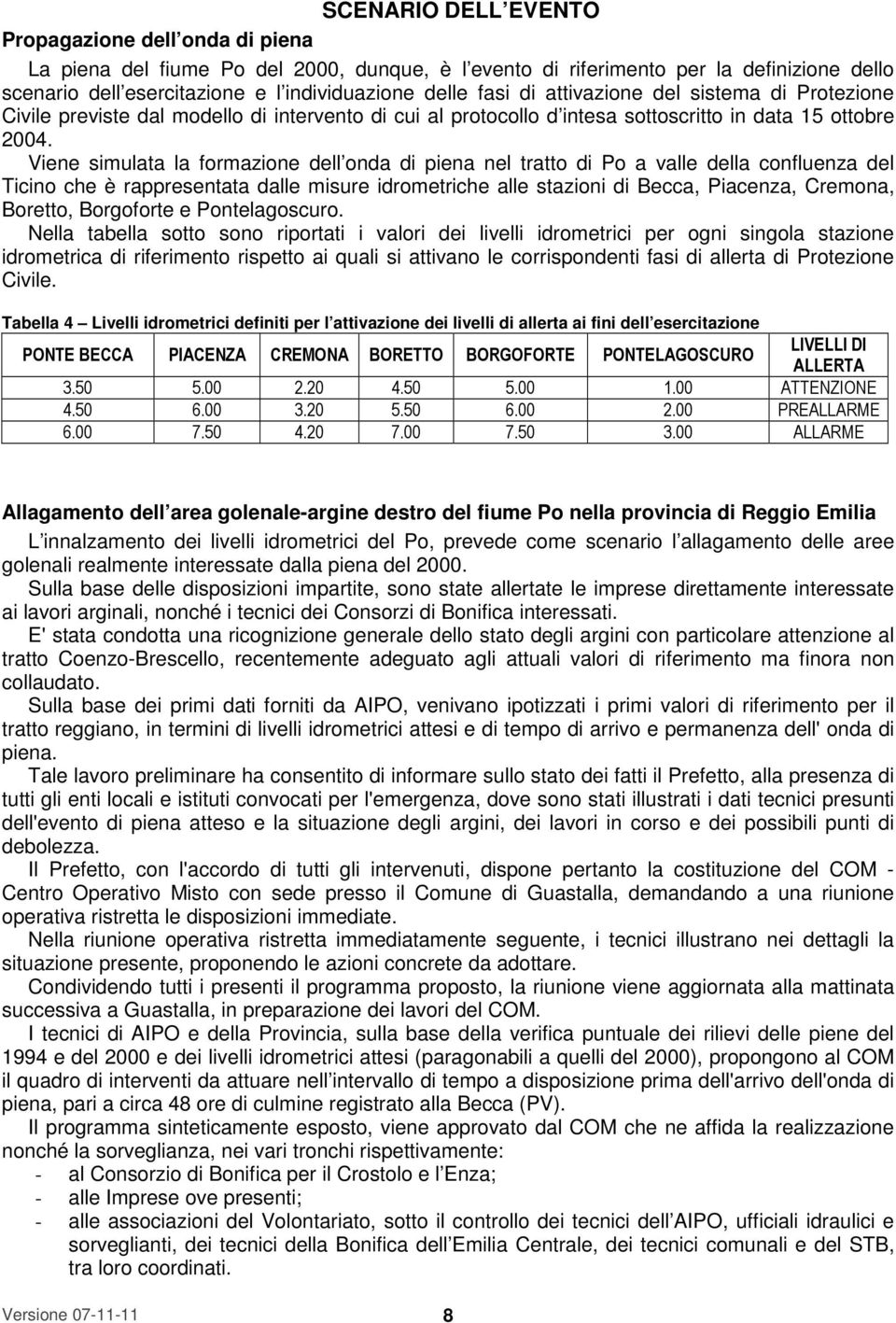 SCENARIO DELL EVENTO

Propagazione dell onda di piena

La piena del fiume Po del 2000, dunque, è l evento di riferimento per la definizione dello scenario dell esercitazione e l individuazione delle fasi di attivazione del sistema di Protezione Civile previste dal modello di intervento di cui al protocollo d intesa sottoscritto in data 15 ottobre 2004. Viene simulata la formazione dell onda di piena nel tratto di Po a valle della confluenza del Ticino che è rappresentata dalle misure idrometriche alle stazioni di Becca, Piacenza, Cremona, Boretto, Borgoforte e Pontelagoscuro.
Nella tabella sotto sono riportati i valori dei livelli idrometrici per ogni singola stazione idrometrica di riferimento rispetto ai quali si attivano le corrispondenti fasi di allerta di Protezione Civile.

Tabella 4 Livelli idrometrici definiti per l attivazione dei livelli di allerta ai fini dell esercitazione

| PONTE BECCA | PIACENZA | CREMONA | BORETTO | BORGOFORTE | PONTELAGOSCURO | LIVELLI DI ALLERTA |
|---|---|---|---|---|---|---|
| 3.50 | 5.00 | 2.20 | 4.50 | 5.00 | 1.00 | ATTENZIONE |
| 4.50 | 6.00 | 3.20 | 5.50 | 6.00 | 2.00 | PREALLARME |
| 6.00 | 7.50 | 4.20 | 7.00 | 7.50 | 3.00 | ALLARME |

Allagamento dell area golenale-argine destro del fiume Po nella provincia di Reggio Emilia

L innalzamento dei livelli idrometrici del Po, prevede come scenario l allagamento delle aree golenali realmente interessate dalla piena del 2000.
Sulla base delle disposizioni impartite, sono state allertate le imprese direttamente interessate ai lavori arginali, nonché i tecnici dei Consorzi di Bonifica interessati.
E' stata condotta una ricognizione generale dello stato degli argini con particolare attenzione al tratto Coenzo-Brescello, recentemente adeguato agli attuali valori di riferimento ma finora non collaudato.
Sulla base dei primi dati forniti da AIPO, venivano ipotizzati i primi valori di riferimento per il tratto reggiano, in termini di livelli idrometrici attesi e di tempo di arrivo e permanenza dell' onda di piena.
Tale lavoro preliminare ha consentito di informare sullo stato dei fatti il Prefetto, alla presenza di tutti gli enti locali e istituti convocati per l'emergenza, dove sono stati illustrati i dati tecnici presunti dell'evento di piena atteso e la situazione degli argini, dei lavori in corso e dei possibili punti di debolezza.
Il Prefetto, con l'accordo di tutti gli intervenuti, dispone pertanto la costituzione del COM - Centro Operativo Misto con sede presso il Comune di Guastalla, demandando a una riunione operativa ristretta le disposizioni immediate.
Nella riunione operativa ristretta immediatamente seguente, i tecnici illustrano nei dettagli la situazione presente, proponendo le azioni concrete da adottare.
Condividendo tutti i presenti il programma proposto, la riunione viene aggiornata alla mattinata successiva a Guastalla, in preparazione dei lavori del COM.
I tecnici di AIPO e della Provincia, sulla base della verifica puntuale dei rilievi delle piene del 1994 e del 2000 e dei livelli idrometrici attesi (paragonabili a quelli del 2000), propongono al COM il quadro di interventi da attuare nell intervallo di tempo a disposizione prima dell'arrivo dell'onda di piena, pari a circa 48 ore di culmine registrato alla Becca (PV).
Il programma sinteticamente esposto, viene approvato dal COM che ne affida la realizzazione nonché la sorveglianza, nei vari tronchi rispettivamente:
- al Consorzio di Bonifica per il Crostolo e l Enza;
- alle Imprese ove presenti;
- alle associazioni del Volontariato, sotto il controllo dei tecnici dell AIPO, ufficiali idraulici e sorveglianti, dei tecnici della Bonifica dell Emilia Centrale, dei tecnici comunali e del STB, tra loro coordinati.

Versione 07-11-11 8